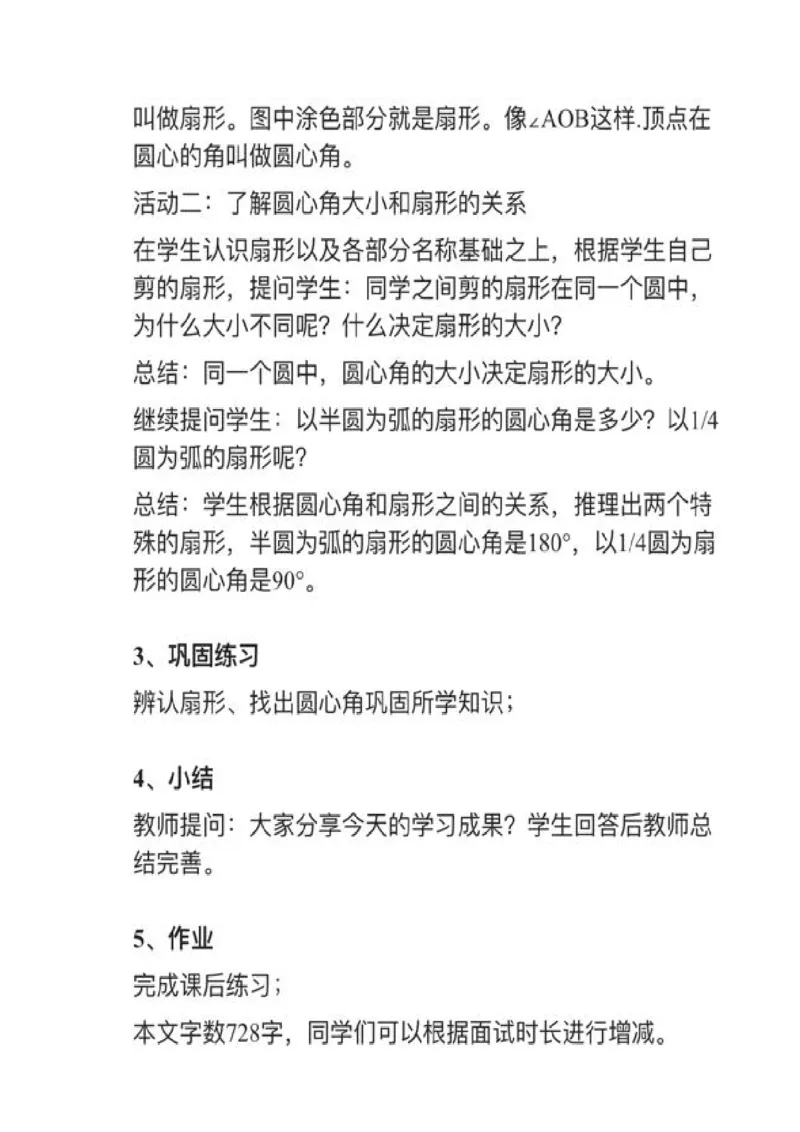 叫做扇形。图中涂色部分就是扇形。像∠AOB这样.顶点在圆心的角叫做圆心角。

活动二：了解圆心角大小和扇形的关系

在学生认识扇形以及各部分名称基础之上，根据学生自己剪的扇形，提问学生：同学之间剪的扇形在同一个圆中，为什么大小不同呢？什么决定扇形的大小？

总结：同一个圆中，圆心角的大小决定扇形的大小。

继续提问学生：以半圆为弧的扇形的圆心角是多少？以1/4圆为弧的扇形呢？

总结：学生根据圆心角和扇形之间的关系，推理出两个特殊的扇形，半圆为弧的扇形的圆心角是180°，以1/4圆为扇形的圆心角是90°。

3、巩固练习

辨认扇形、找出圆心角巩固所学知识；

4、小结

教师提问：大家分享今天的学习成果？学生回答后教师总结完善。

5、作业

完成课后练习；

本文字数728字，同学们可以根据面试时长进行增减。